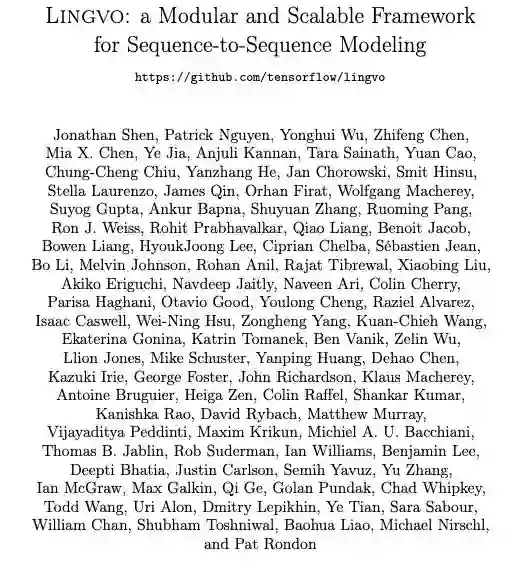 LINGVO: a Modular and Scalable Framework for Sequence-to-Sequence Modeling

https://github.com/tensorflow/lingvo

Jonathan Shen, Patrick Nguyen, Yonghui Wu, Zhifeng Chen, Mia X. Chen, Ye Jia, Anjuli Kannan, Tara Sainath, Yuan Cao, Chung-Cheng Chiu, Yanzhang He, Jan Chorowski, Smit Hinsu, Stella Laurenzo, James Qin, Orhan Firat, Wolfgang Macherey, Suyog Gupta, Ankur Bapna, Shuyuan Zhang, Ruoming Pang, Ron J. Weiss, Rohit Prabhavalkar, Qiao Liang, Benoit Jacob, Bowen Liang, HyoukJoong Lee, Ciprian Chelba, Sébastien Jean, Bo Li, Melvin Johnson, Rohan Anil, Rajat Tibrewal, Xiaobing Liu, Akiko Eriguchi, Navdeep Jaitly, Naveen Ari, Colin Cherry, Parisa Haghani, Otavio Good, Youlong Cheng, Raziel Alvarez, Isaac Caswell, Wei-Ning Hsu, Zongheng Yang, Kuan-Chieh Wang, Ekaterina Gonina, Katrin Tomanek, Ben Vanik, Zelin Wu, Llion Jones, Mike Schuster, Yanping Huang, Dehao Chen, Kazuki Irie, George Foster, John Richardson, Klaus Macherey, Antoine Bruguier, Heiga Zen, Colin Raffel, Shankar Kumar, Kanishka Rao, David Rybach, Matthew Murray, Vijayaditya Peddinti, Maxim Krikun, Michiel A. U. Bacchiani, Thomas B. Jablin, Rob Suderman, Ian Williams, Benjamin Lee, Deepti Bhatia, Justin Carlson, Semih Yavuz, Yu Zhang, Ian McGraw, Max Galkin, Qi Ge, Golan Pundak, Chad Whipkey, Todd Wang, Uri Alon, Dmitry Lepikhin, Ye Tian, Sara Sabour, William Chan, Shubham Toshniwal, Baohua Liao, Michael Nirschl, and Pat Rondon